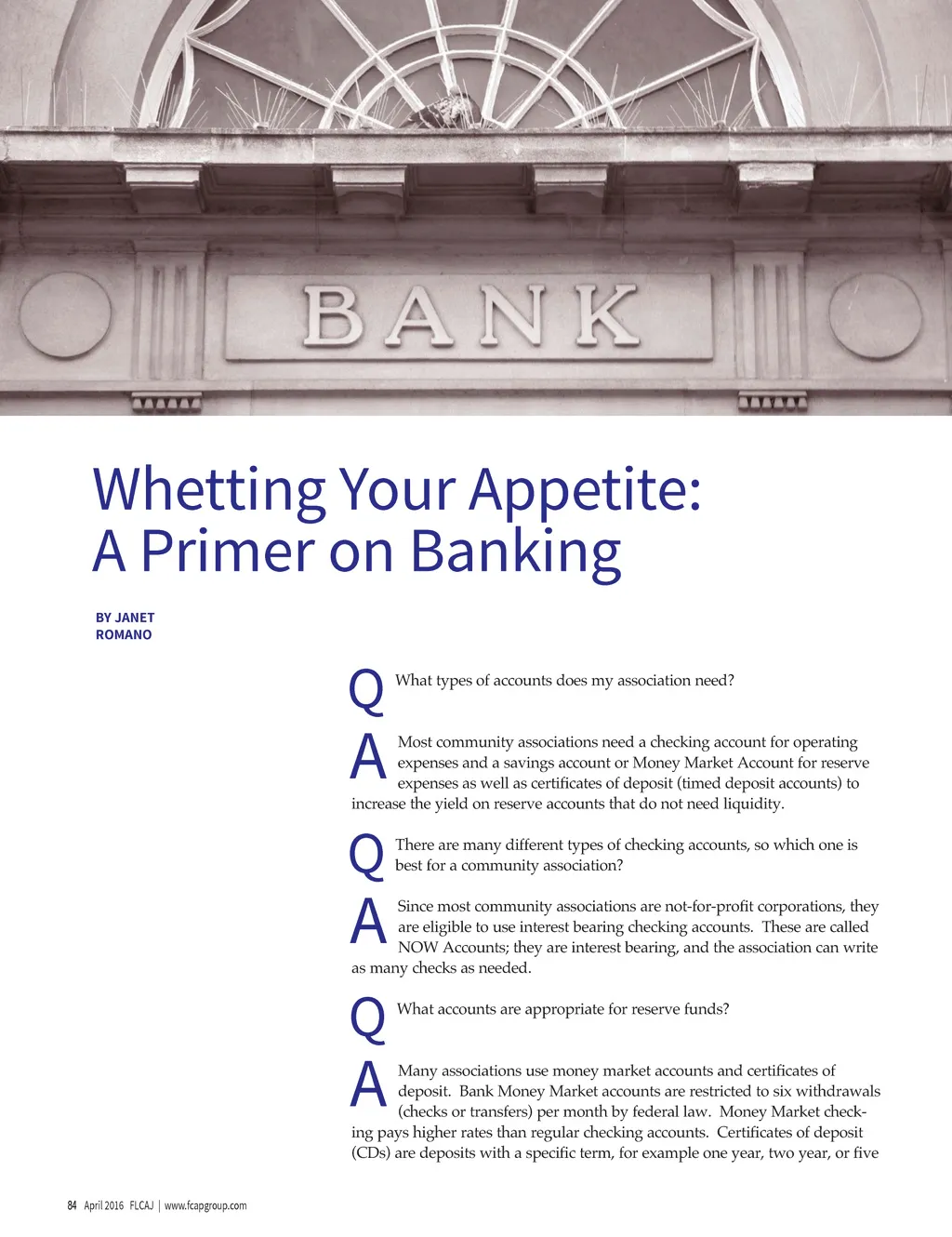 BANK

Whetting Your Appetite:
A Primer on Banking

BY JANET
ROMANO

Q What types of accounts does my association need?

A Most community associations need a checking account for operating expenses and a savings account or Money Market Account for reserve expenses as well as certificates of deposit (timed deposit accounts) to increase the yield on reserve accounts that do not need liquidity.

Q There are many different types of checking accounts, so which one is best for a community association?

A Since most community associations are not-for-profit corporations, they are eligible to use interest bearing checking accounts. These are called NOW Accounts; they are interest bearing, and the association can write as many checks as needed.

Q What accounts are appropriate for reserve funds?

A Many associations use money market accounts and certificates of deposit. Bank Money Market accounts are restricted to six withdrawals (checks or transfers) per month by federal law. Money Market checking pays higher rates than regular checking accounts. Certificates of deposit (CDs) are deposits with a specific term, for example one year, two year, or five

84 April 2016 FLCAJ | www.fcapgroup.com